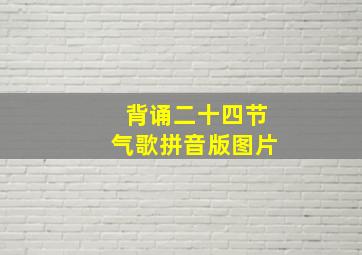 背诵二十四节气歌拼音版图片